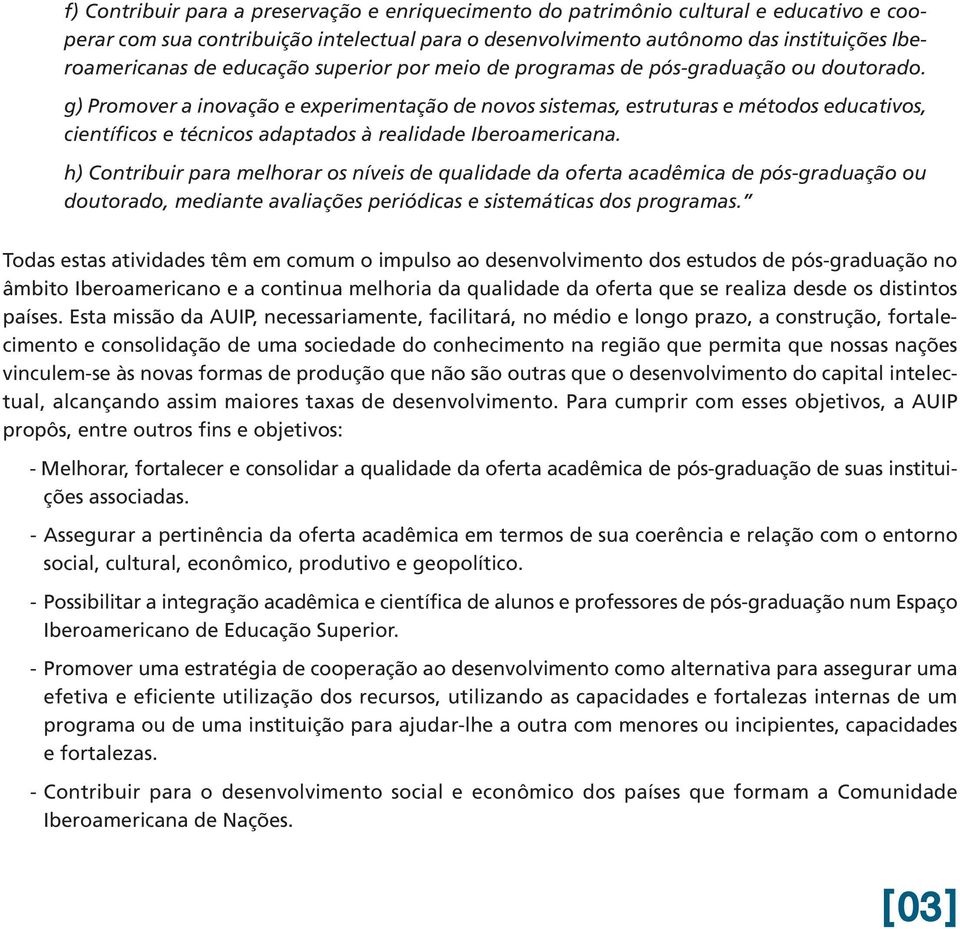 f) Contribuir para a preservação e enriquecimento do patrimônio cultural e educativo e cooperar com sua contribuição intelectual para o desenvolvimento autônomo das instituições Iberoamericanas de educação superior por meio de programas de pós-graduação ou doutorado.

g) Promover a inovação e experimentação de novos sistemas, estruturas e métodos educativos, científicos e técnicos adaptados à realidade Iberoamericana.

h) Contribuir para melhorar os níveis de qualidade da oferta acadêmica de pós-graduação ou doutorado, mediante avaliações periódicas e sistemáticas dos programas."

Todas estas atividades têm em comum o impulso ao desenvolvimento dos estudos de pós-graduação no âmbito Iberoamericano e a continua melhoria da qualidade da oferta que se realiza desde os distintos países. Esta missão da AUIP, necessariamente, facilitará, no médio e longo prazo, a construção, fortalecimento e consolidação de uma sociedade do conhecimento na região que permita que nossas nações vinculem-se às novas formas de produção que não são outras que o desenvolvimento do capital intelectual, alcançando assim maiores taxas de desenvolvimento. Para cumprir com esses objetivos, a AUIP propôs, entre outros fins e objetivos:

- Melhorar, fortalecer e consolidar a qualidade da oferta acadêmica de pós-graduação de suas instituições associadas.

- Assegurar a pertinência da oferta acadêmica em termos de sua coerência e relação com o entorno social, cultural, econômico, produtivo e geopolítico.

- Possibilitar a integração acadêmica e científica de alunos e professores de pós-graduação num Espaço Iberoamericano de Educação Superior.

- Promover uma estratégia de cooperação ao desenvolvimento como alternativa para assegurar uma efetiva e eficiente utilização dos recursos, utilizando as capacidades e fortalezas internas de um programa ou de uma instituição para ajudar-lhe a outra com menores ou incipientes, capacidades e fortalezas.

- Contribuir para o desenvolvimento social e econômico dos países que formam a Comunidade Iberoamericana de Nações.

[03]